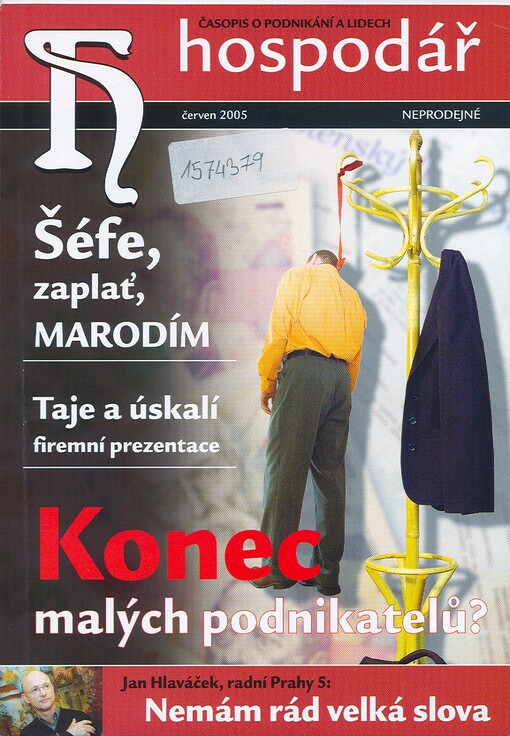 ČASOPIS O PODNIKÁNÍ A LIDECH
hospodář

červen 2005

NEPRODEJNÉ

1574379

Šéfe,
zaplať,
MARODÍM

Taje a úskalí
firemní prezentace

Konec
malých podnikatelů?

Jan Hlaváček, radní Prahy 5:
Nemám rád velká slova